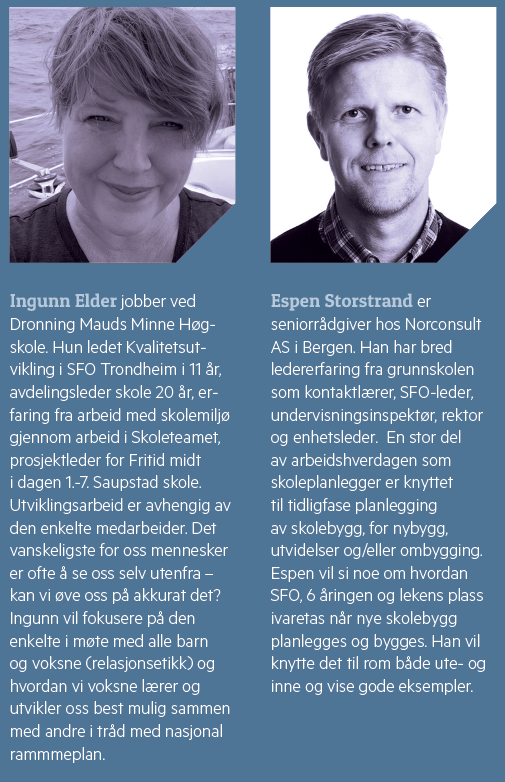 Ingunn Elder jobber ved Dronning Mauds Minne Høgskole. Hun ledet Kvalitetsutvikling i SFO Trondheim i 11 år, avdelingsleder skole 20 år, erfaring fra arbeid med skolemiljø gjennom arbeid i Skoleteamet, prosjektleder for Fritid midt i dagen 1.-7. Saupstad skole. Utviklingsarbeid er avhengig av den enkelte medarbeider. Det vanskeligste for oss mennesker er ofte å se oss selv utenfra – kan vi øve oss på akkurat det? Ingunn vil fokusere på den enkelte i møte med alle barn og voksne (relasjonsetikk) og hvordan vi voksne lærer og utvikler oss best mulig sammen med andre i tråd med nasjonal rammmeplan.

Espen Storstrand er seniorrådgiver hos Norconsult AS i Bergen. Han har bred ledererfaring fra grunnskolen som kontaktlærer, SFO-leder, undervisningsinspektør, rektor og enhetsleder. En stor del av arbeidshverdagen som skoleplanlegger er knyttet til tidligfase planlegging av skolebygg, for nybygg, utvidelser og/eller ombygging. Espen vil si noe om hvordan SFO, 6 åringen og lekens plass ivaretas når nye skolebygg planlegges og bygges. Han vil knytte det til rom både ute- og inne og vise gode eksempler.